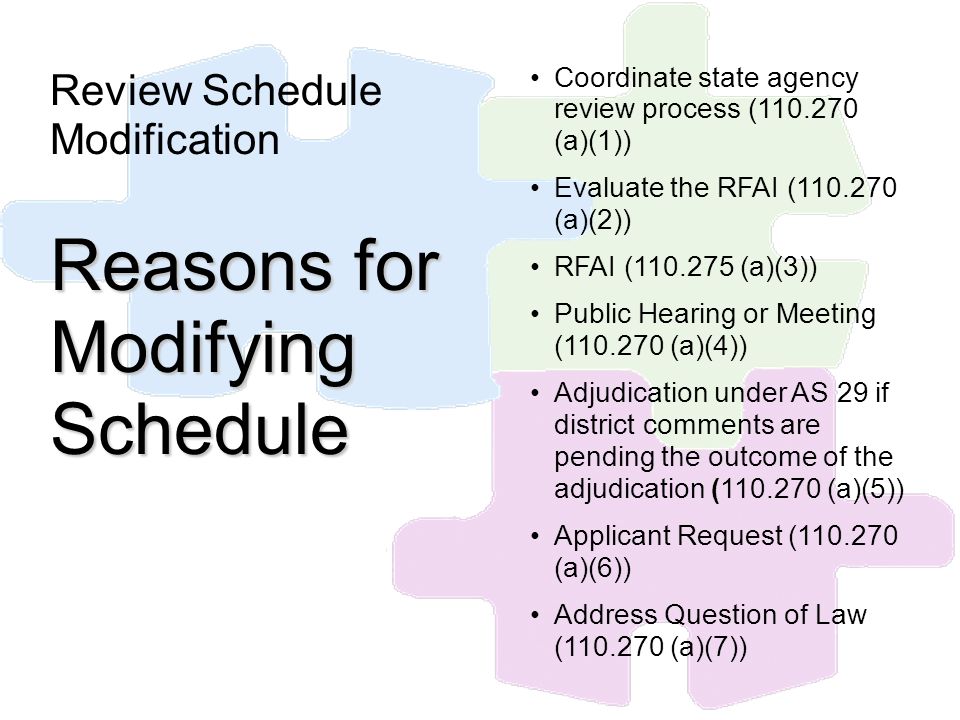 Review Schedule Modification

Reasons for Modifying Schedule

• Coordinate state agency review process (110.270 (a)(1))
• Evaluate the RFAI (110.270 (a)(2))
• RFAI (110.275 (a)(3))
• Public Hearing or Meeting (110.270 (a)(4))
• Adjudication under AS 29 if district comments are pending the outcome of the adjudication (110.270 (a)(5))
• Applicant Request (110.270 (a)(6))
• Address Question of Law (110.270 (a)(7))